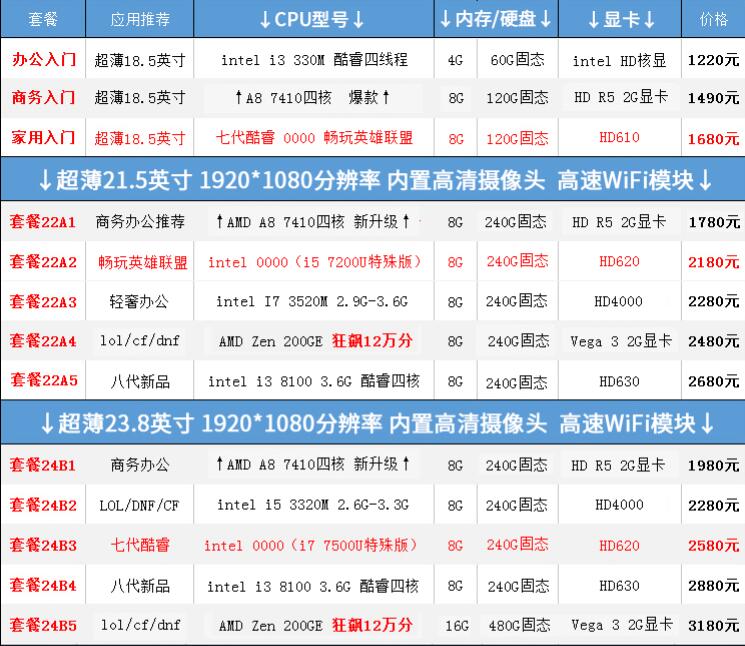 | 套餐 | 应用推荐 | ↓CPU型号↓ | ↓内存/硬盘↓ | | ↓显卡↓ | 价格 |
|---|---|---|---|---|---|---|
| 办公入门 | 超薄18.5英寸 | intel i3 330M 酷睿四线程 | 4G | 60G固态 | intel HD核显 | 1220元 |
| 商务入门 | 超薄18.5英寸 | ↑A8 7410四核 爆款↑ | 8G | 120G固态 | HD R5 2G显卡 | 1490元 |
| 家用入门 | 超薄18.5英寸 | 七代酷睿 0000 畅玩英雄联盟 | 8G | 120G固态 | HD610 | 1680元 |

↓超薄21.5英寸 1920*1080分辨率 内置高清摄像头 高速WiFi模块↓

| | | | | | | |
|---|---|---|---|---|---|---|
| 套餐22A1 | 商务办公推荐 | ↑AMD A8 7410四核 新升级↑ | 8G | 240G固态 | HD R5 2G显卡 | 1780元 |
| 套餐22A2 | 畅玩英雄联盟 | intel 0000（i5 7200U特殊版） | 8G | 240G固态 | HD620 | 2180元 |
| 套餐22A3 | 轻奢办公 | intel I7 3520M 2.9G-3.6G | 8G | 240G固态 | HD4000 | 2280元 |
| 套餐22A4 | lol/cf/dnf | AMD Zen 200GE 狂飙12万分 | 8G | 240G固态 | Vega 3 2G显卡 | 2480元 |
| 套餐22A5 | 八代新品 | intel i3 8100 3.6G 酷睿四核 | 8G | 240G固态 | HD630 | 2680元 |

↓超薄23.8英寸 1920*1080分辨率 内置高清摄像头 高速WiFi模块↓

| | | | | | | |
|---|---|---|---|---|---|---|
| 套餐24B1 | 商务办公 | ↑AMD A8 7410四核 新升级↑ | 8G | 240G固态 | HD R5 2G显卡 | 1980元 |
| 套餐24B2 | LOL/DNF/CF | intel i5 3320M 2.6G-3.3G | 8G | 240G固态 | HD4000 | 2280元 |
| 套餐24B3 | 七代酷睿 | intel 0000（i7 7500U特殊版） | 8G | 240G固态 | HD620 | 2580元 |
| 套餐24B4 | 八代新品 | intel i3 8100 3.6G 酷睿四核 | 8G | 240G固态 | HD630 | 2880元 |
| 套餐24B5 | lol/cf/dnf | AMD Zen 200GE 狂飙12万分 | 16G | 480G固态 | Vega 3 2G显卡 | 3180元 |